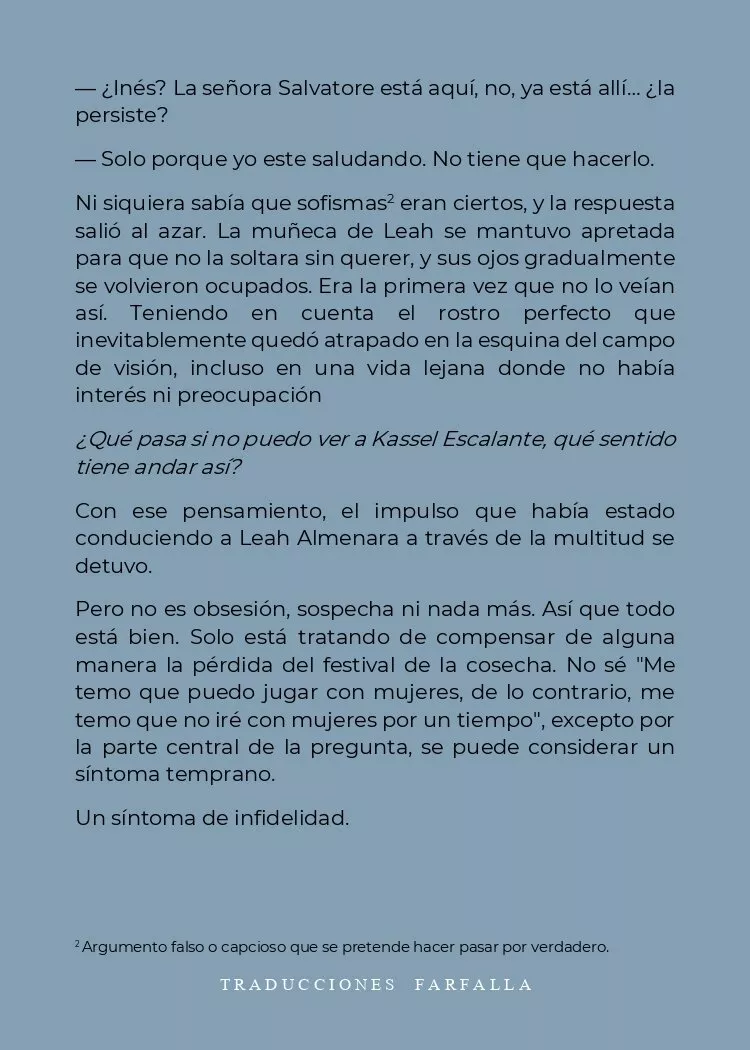 — ¿Inés? La señora Salvatore está aquí, no, ya está allí... ¿la persiste?

— Solo porque yo este saludando. No tiene que hacerlo.

Ni siquiera sabía que sofismas$^2$ eran ciertos, y la respuesta salió al azar. La muñeca de Leah se mantuvo apretada para que no la soltara sin querer, y sus ojos gradualmente se volvieron ocupados. Era la primera vez que no lo veían así. Teniendo en cuenta el rostro perfecto que inevitablemente quedó atrapado en la esquina del campo de visión, incluso en una vida lejana donde no había interés ni preocupación

¿Qué pasa si no puedo ver a Kassel Escalante, qué sentido tiene andar así?

Con ese pensamiento, el impulso que había estado conduciendo a Leah Almenara a través de la multitud se detuvo.

Pero no es obsesión, sospecha ni nada más. Así que todo está bien. Solo está tratando de compensar de alguna manera la pérdida del festival de la cosecha. No sé "Me temo que puedo jugar con mujeres, de lo contrario, me temo que no iré con mujeres por un tiempo", excepto por la parte central de la pregunta, se puede considerar un síntoma temprano.

Un síntoma de infidelidad.

$^2$ Argumento falso o capcioso que se pretende hacer pasar por verdadero.

TRADUCCIONES FARFALLA